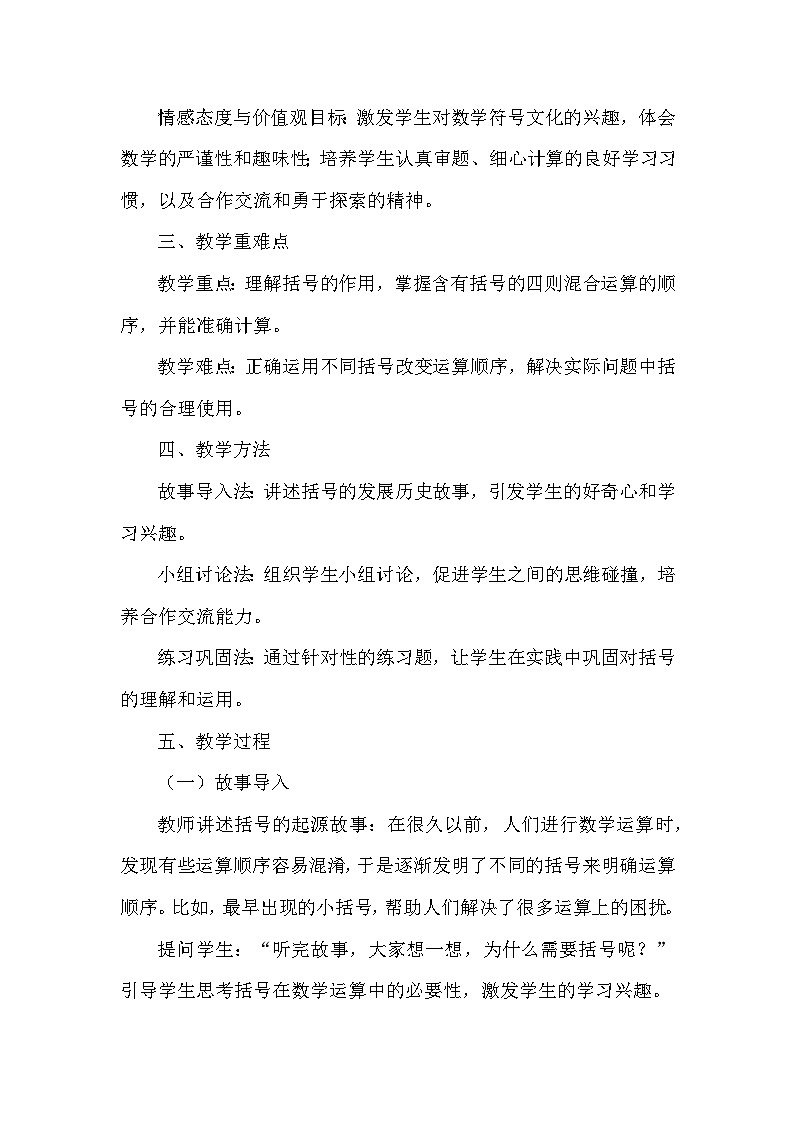 情感态度与价值观目标：激发学生对数学符号文化的兴趣，体会数学的严谨性和趣味性；培养学生认真审题、细心计算的良好学习习惯，以及合作交流和勇于探索的精神。

三、教学重难点

教学重点：理解括号的作用，掌握含有括号的四则混合运算的顺序，并能准确计算。

教学难点：正确运用不同括号改变运算顺序，解决实际问题中括号的合理使用。

四、教学方法

故事导入法：讲述括号的发展历史故事，引发学生的好奇心和学习兴趣。

小组讨论法：组织学生小组讨论，促进学生之间的思维碰撞，培养合作交流能力。

练习巩固法：通过针对性的练习题，让学生在实践中巩固对括号的理解和运用。

五、教学过程

（一）故事导入

教师讲述括号的起源故事：在很久以前，人们进行数学运算时，发现有些运算顺序容易混淆，于是逐渐发明了不同的括号来明确运算顺序。比如，最早出现的小括号，帮助人们解决了很多运算上的困扰。

提问学生：“听完故事，大家想一想，为什么需要括号呢？”引导学生思考括号在数学运算中的必要性，激发学生的学习兴趣。